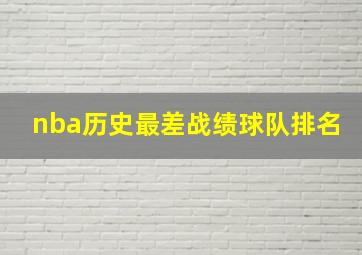 nba历史最差战绩球队排名